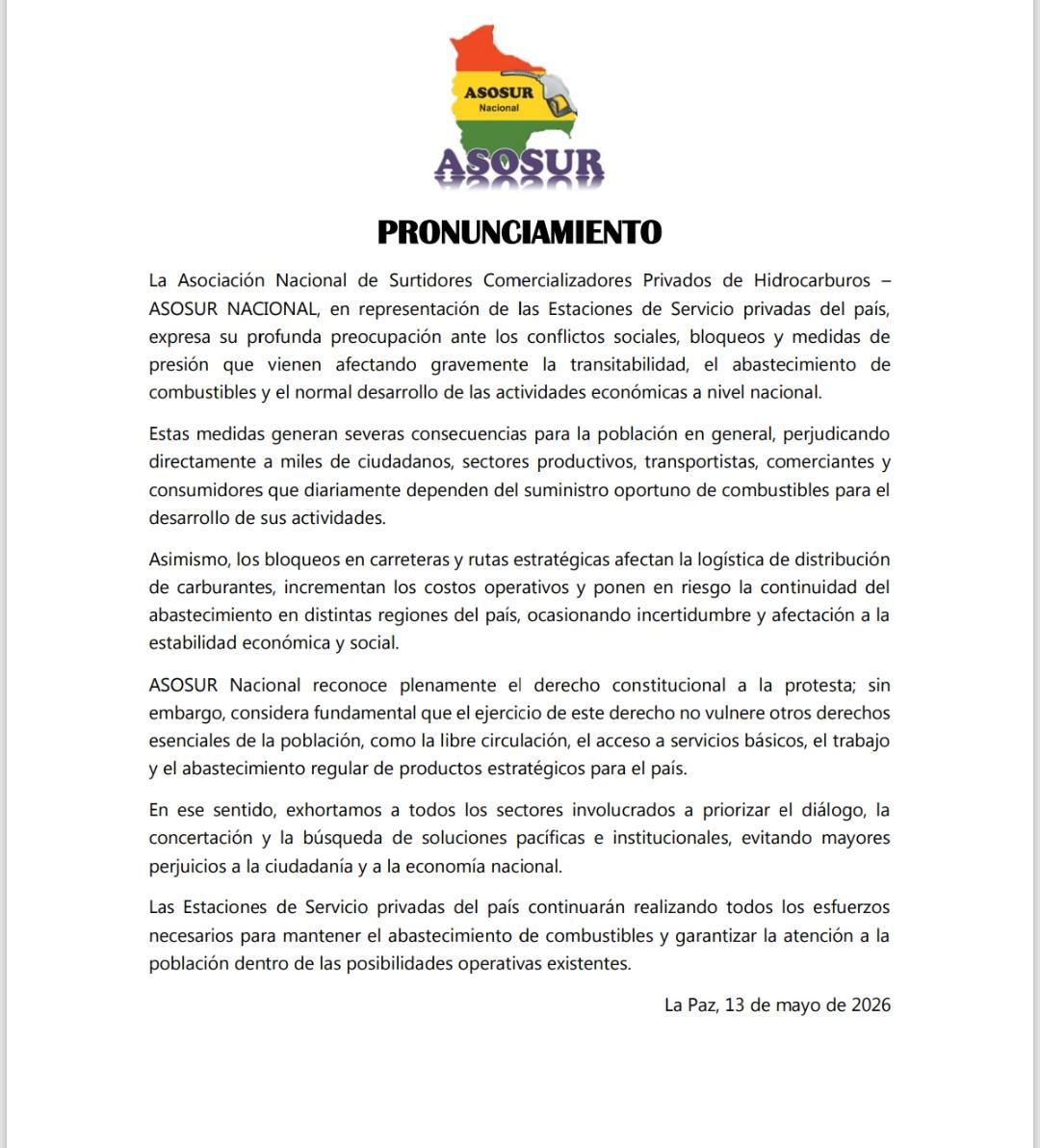 ASOSUR
Nacional
ASOSUR

PRONUNCIAMIENTO

La Asociación Nacional de Surtidores Comercializadores Privados de Hidrocarburos – ASOSUR NACIONAL, en representación de las Estaciones de Servicio privadas del país, expresa su profunda preocupación ante los conflictos sociales, bloqueos y medidas de presión que vienen afectando gravemente la transitabilidad, el abastecimiento de combustibles y el normal desarrollo de las actividades económicas a nivel nacional.

Estas medidas generan severas consecuencias para la población en general, perjudicando directamente a miles de ciudadanos, sectores productivos, transportistas, comerciantes y consumidores que diariamente dependen del suministro oportuno de combustibles para el desarrollo de sus actividades.

Asimismo, los bloqueos en carreteras y rutas estratégicas afectan la logística de distribución de carburantes, incrementan los costos operativos y ponen en riesgo la continuidad del abastecimiento en distintas regiones del país, ocasionando incertidumbre y afectación a la estabilidad económica y social.

ASOSUR Nacional reconoce plenamente el derecho constitucional a la protesta; sin embargo, considera fundamental que el ejercicio de este derecho no vulnere otros derechos esenciales de la población, como la libre circulación, el acceso a servicios básicos, el trabajo y el abastecimiento regular de productos estratégicos para el país.

En ese sentido, exhortamos a todos los sectores involucrados a priorizar el diálogo, la concertación y la búsqueda de soluciones pacíficas e institucionales, evitando mayores perjuicios a la ciudadanía y a la economía nacional.

Las Estaciones de Servicio privadas del país continuarán realizando todos los esfuerzos necesarios para mantener el abastecimiento de combustibles y garantizar la atención a la población dentro de las posibilidades operativas existentes.

La Paz, 13 de mayo de 2026